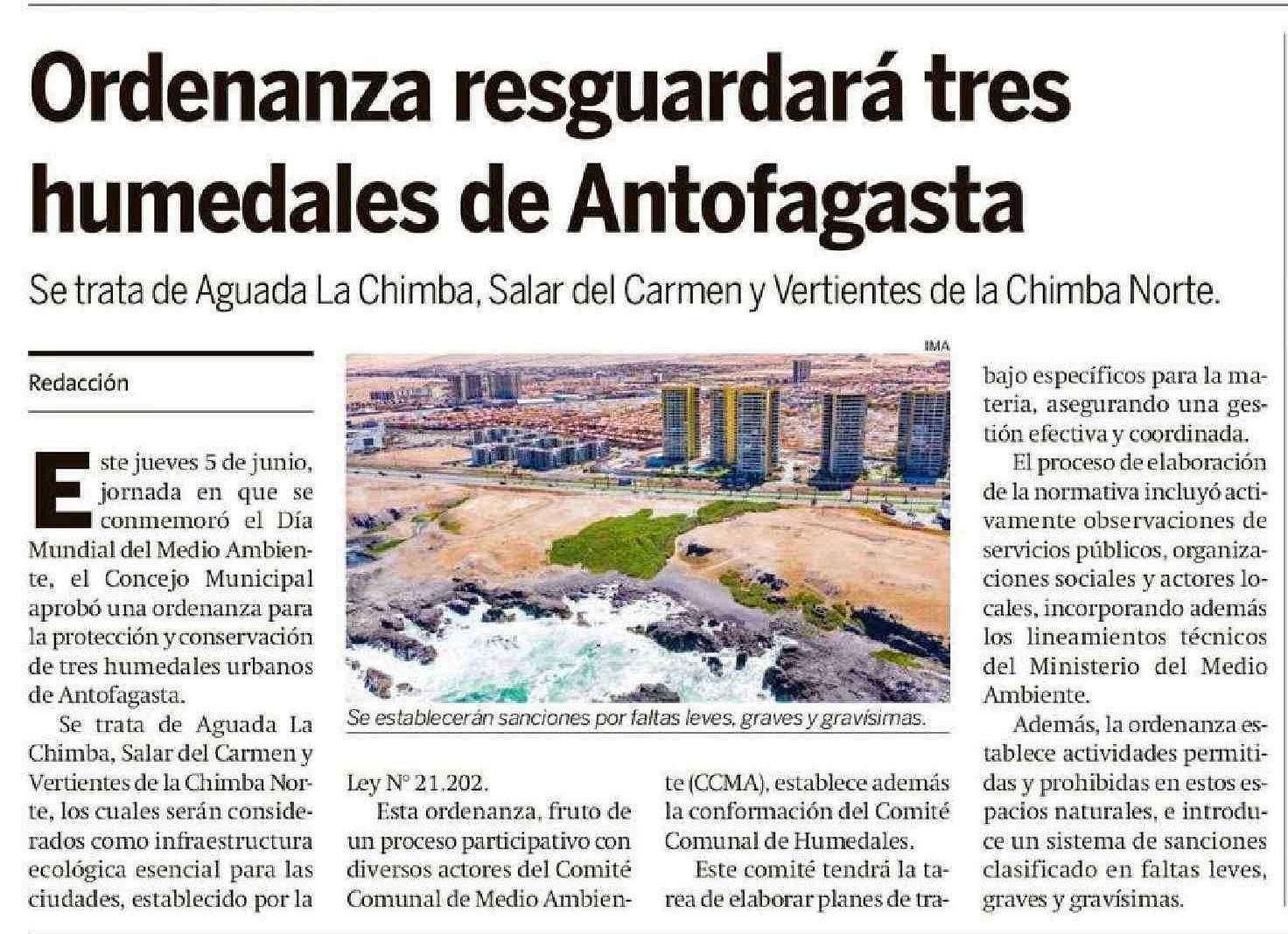 Ordenanza resguardará tres humedales de Antofagasta

Se trata de Aguada La Chimba, Salar del Carmen y Vertientes de la Chimba Norte.

Redacción

Este jueves 5 de junio, jornada en que se conmemoró el Día Mundial del Medio Ambiente, el Concejo Municipal aprobó una ordenanza para la protección y conservación de tres humedales urbanos de Antofagasta.

Se trata de Aguada La Chimba, Salar del Carmen y Vertientes de la Chimba Norte, los cuales serán considerados como infraestructura ecológica esencial para las ciudades, establecido por la Ley N° 21.202.

Esta ordenanza, fruto de un proceso participativo con diversos actores del Comité Comunal de Medio Ambiente (CCMA), establece además la conformación del Comité Comunal de Humedales.

Este comité tendrá la tarea de elaborar planes de trabajo específicos para la materia, asegurando una gestión efectiva y coordinada.

El proceso de elaboración de la normativa incluyó activamente observaciones de servicios públicos, organizaciones sociales y actores locales, incorporando además los lineamientos técnicos del Ministerio del Medio Ambiente.

Además, la ordenanza establece actividades permitidas y prohibidas en estos espacios naturales, e introduce un sistema de sanciones clasificado en faltas leves, graves y gravísimas.

IMA

Se establecerán sanciones por faltas leves, graves y gravísimas.